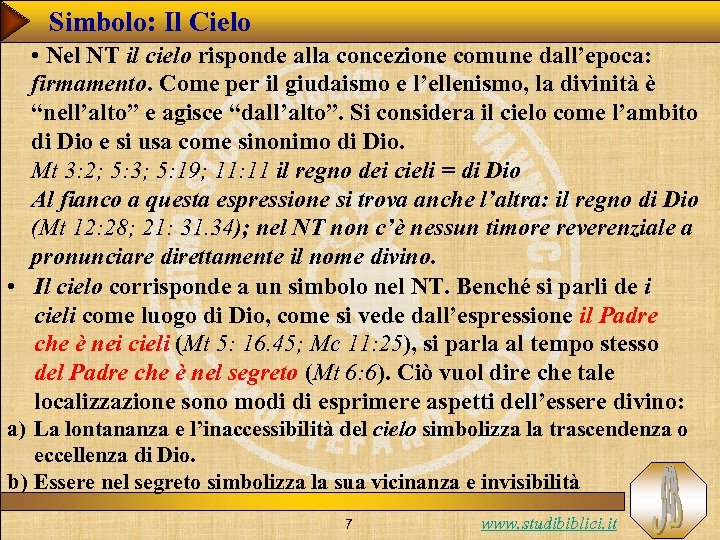 Simbolo: Il Cielo

• Nel NT il cielo risponde alla concezione comune dall'epoca: firmamento. Come per il giudaismo e l'ellenismo, la divinità è "nell'alto" e agisce "dall'alto". Si considera il cielo come l'ambito di Dio e si usa come sinonimo di Dio.
Mt 3:2; 5:3; 5:19; 11:11 il regno dei cieli = di Dio
Al fianco a questa espressione si trova anche l'altra: il regno di Dio (Mt 12:28; 21: 31.34); nel NT non c'è nessun timore reverenziale a pronunciare direttamente il nome divino.

• Il cielo corrisponde a un simbolo nel NT. Benché si parli de i cieli come luogo di Dio, come si vede dall'espressione il Padre che è nei cieli (Mt 5: 16.45; Mc 11:25), si parla al tempo stesso del Padre che è nel segreto (Mt 6:6). Ciò vuol dire che tale localizzazione sono modi di esprimere aspetti dell'essere divino:

a) La lontananza e l'inaccessibilità del cielo simbolizza la trascendenza o eccellenza di Dio.

b) Essere nel segreto simbolizza la sua vicinanza e invisibilità

7

www.studibiblici.it